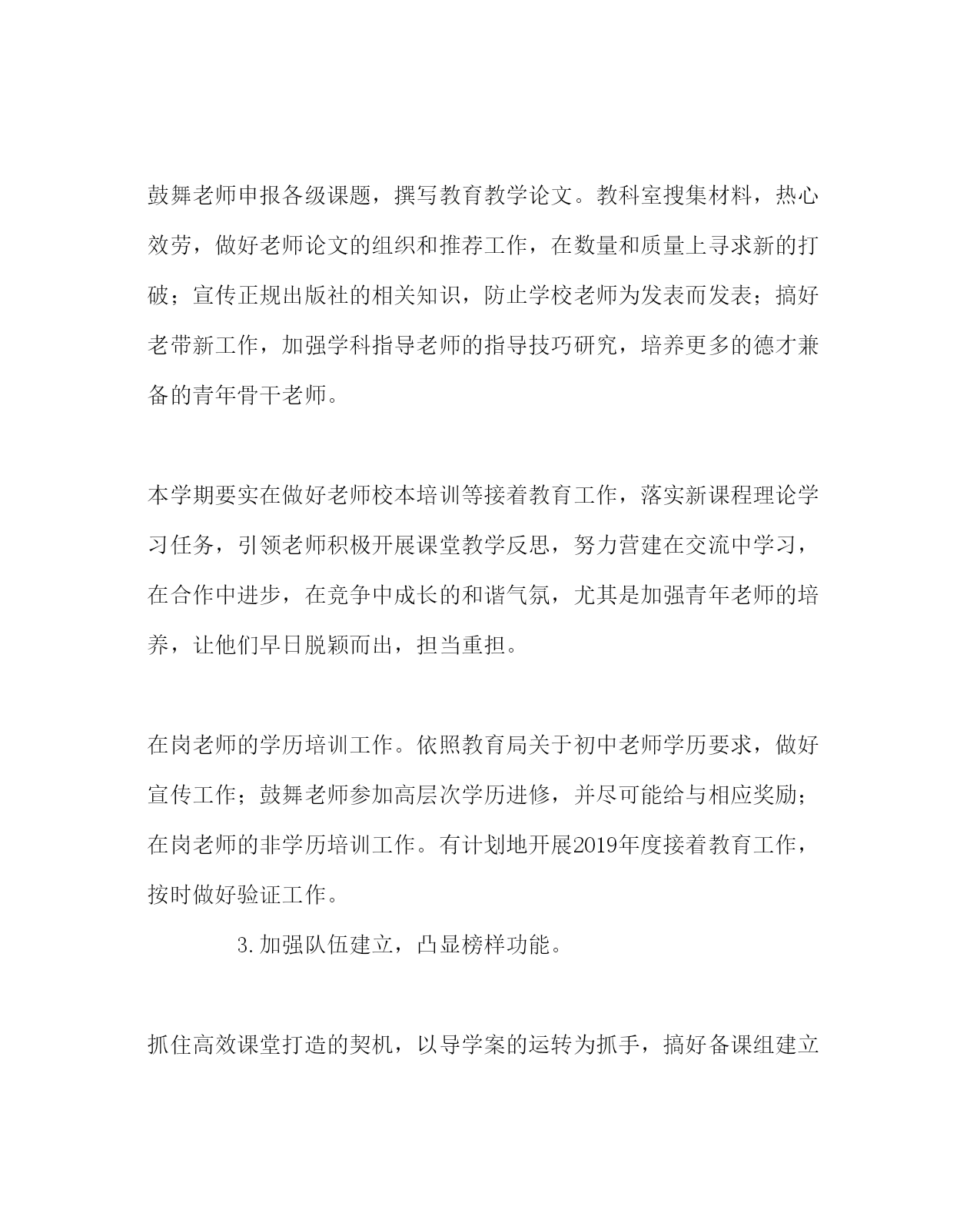 鼓舞老师申报各级课题，撰写教育教学论文。教科室搜集材料，热心效劳，做好老师论文的组织和推荐工作，在数量和质量上寻求新的打破；宣传正规出版社的相关知识，防止学校老师为发表而发表；搞好老带新工作，加强学科指导老师的指导技巧研究，培养更多的德才兼备的青年骨干老师。

本学期要实在做好老师校本培训等接着教育工作，落实新课程理论学习任务，引领老师积极开展课堂教学反思，努力营建在交流中学习，在合作中进步，在竞争中成长的和谐气氛，尤其是加强青年老师的培养，让他们早日脱颖而出，担当重担。

在岗老师的学历培训工作。依照教育局关于初中老师学历要求，做好宣传工作；鼓舞老师参加高层次学历进修，并尽可能给与相应奖励；在岗老师的非学历培训工作。有计划地开展2019年度接着教育工作，按时做好验证工作。

3.加强队伍建立，凸显榜样功能。

抓住高效课堂打造的契机，以导学案的运转为抓手，搞好备课组建立